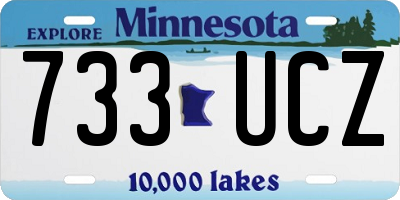 EXPLORE Minnesota

733 UCZ

10,000 lakes